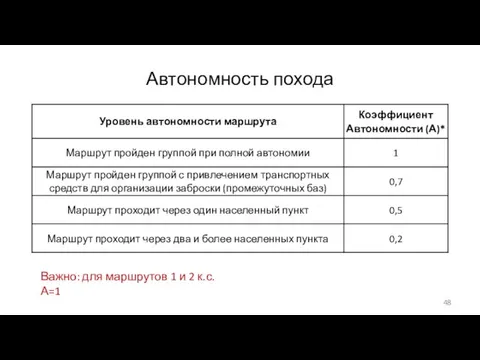 Автономность похода

| Уровень автономности маршрута | Коэффициент Автономности (А)* |
|---|---|
| Маршрут пройден группой при полной автономии | 1 |
| Маршрут пройден группой с привлечением транспортных средств для организации заброски (промежуточных баз) | 0,7 |
| Маршрут проходит через один населенный пункт | 0,5 |
| Маршрут проходит через два и более населенных пункта | 0,2 |

Важно: для маршрутов 1 и 2 к.с.
А=1

48